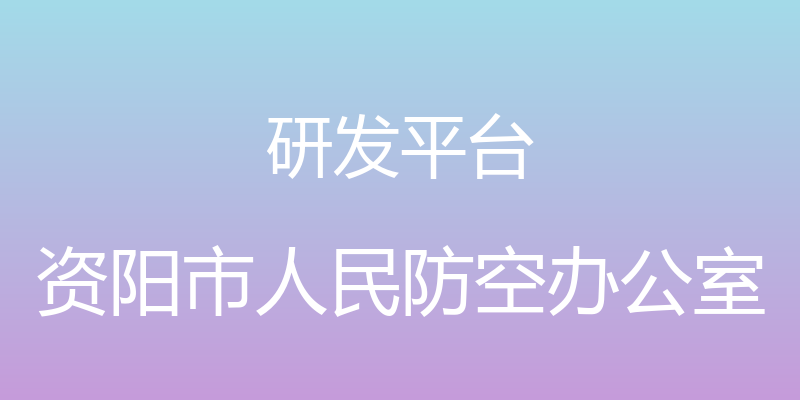 研发平台

资阳市人民防空办公室